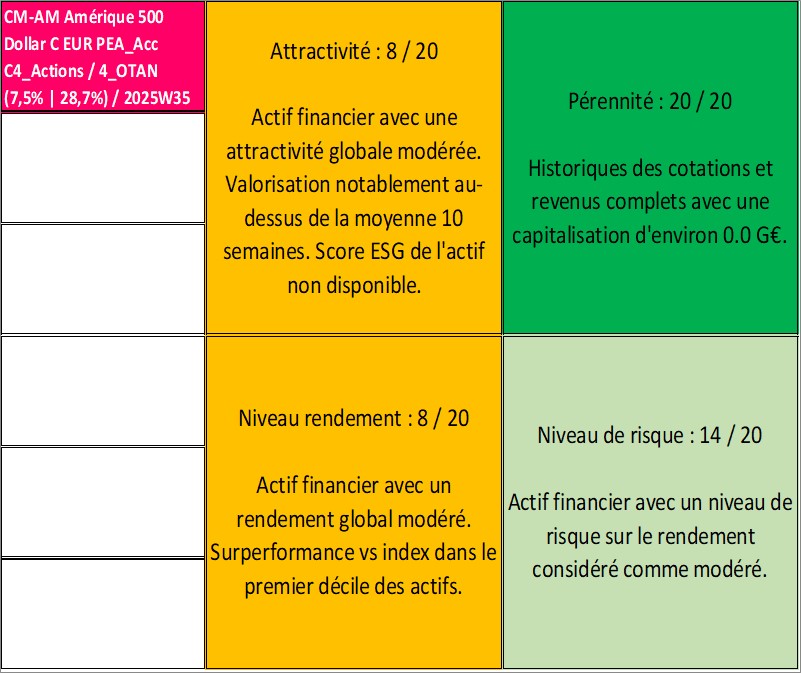 CM-AM Amérique 500 Dollar C EUR PEA_Acc C4_Actions / 4_OTAN (7,5% | 28,7%) / 2025W35

Attractivité : 8 / 20

Actif financier avec une attractivité globale modérée. Valorisation notablement au-dessus de la moyenne 10 semaines. Score ESG de l'actif non disponible.

Pérennité : 20 / 20

Historiques des cotations et revenus complets avec une capitalisation d'environ 0.0 G€.

Niveau rendement : 8 / 20

Actif financier avec un rendement global modéré. Surperformance vs index dans le premier décile des actifs.

Niveau de risque : 14 / 20

Actif financier avec un niveau de risque sur le rendement considéré comme modéré.